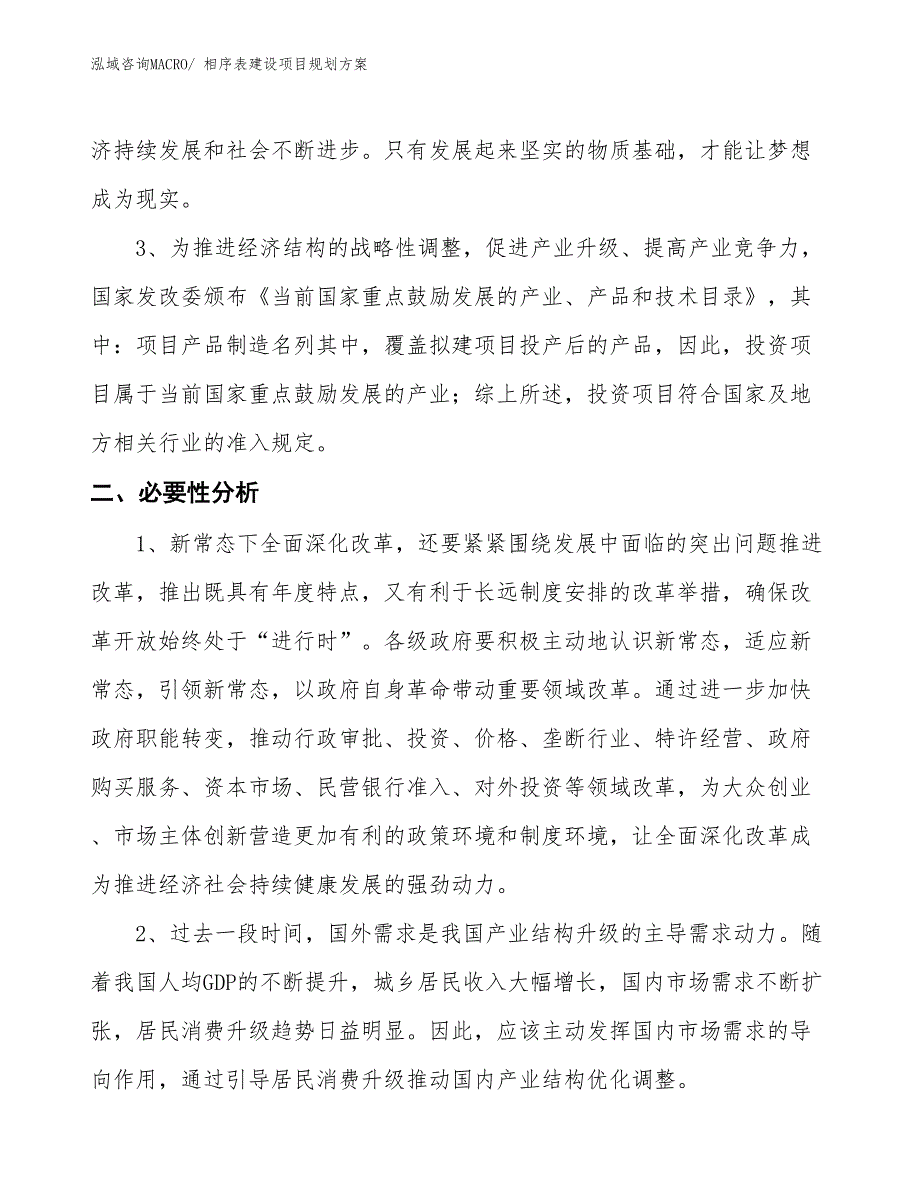 泓域咨询MACRO/ 相序表建设项目规划方案

济持续发展和社会不断进步。只有发展起来坚实的物质基础，才能让梦想成为现实。

3、为推进经济结构的战略性调整，促进产业升级、提高产业竞争力，国家发改委颁布《当前国家重点鼓励发展的产业、产品和技术目录》，其中：项目产品制造名列其中，覆盖拟建项目投产后的产品，因此，投资项目属于当前国家重点鼓励发展的产业；综上所述，投资项目符合国家及地方相关行业的准入规定。

二、必要性分析

1、新常态下全面深化改革，还要紧紧围绕发展中面临的突出问题推进改革，推出既具有年度特点，又有利于长远制度安排的改革举措，确保改革开放始终处于“进行时”。各级政府要积极主动地认识新常态，适应新常态，引领新常态，以政府自身革命带动重要领域改革。通过进一步加快政府职能转变，推动行政审批、投资、价格、垄断行业、特许经营、政府购买服务、资本市场、民营银行准入、对外投资等领域改革，为大众创业、市场主体创新营造更加有利的政策环境和制度环境，让全面深化改革成为推进经济社会持续健康发展的强劲动力。

2、过去一段时间，国外需求是我国产业结构升级的主导需求动力。随着我国人均GDP的不断提升，城乡居民收入大幅增长，国内市场需求不断扩张，居民消费升级趋势日益明显。因此，应该主动发挥国内市场需求的导向作用，通过引导居民消费升级推动国内产业结构优化调整。